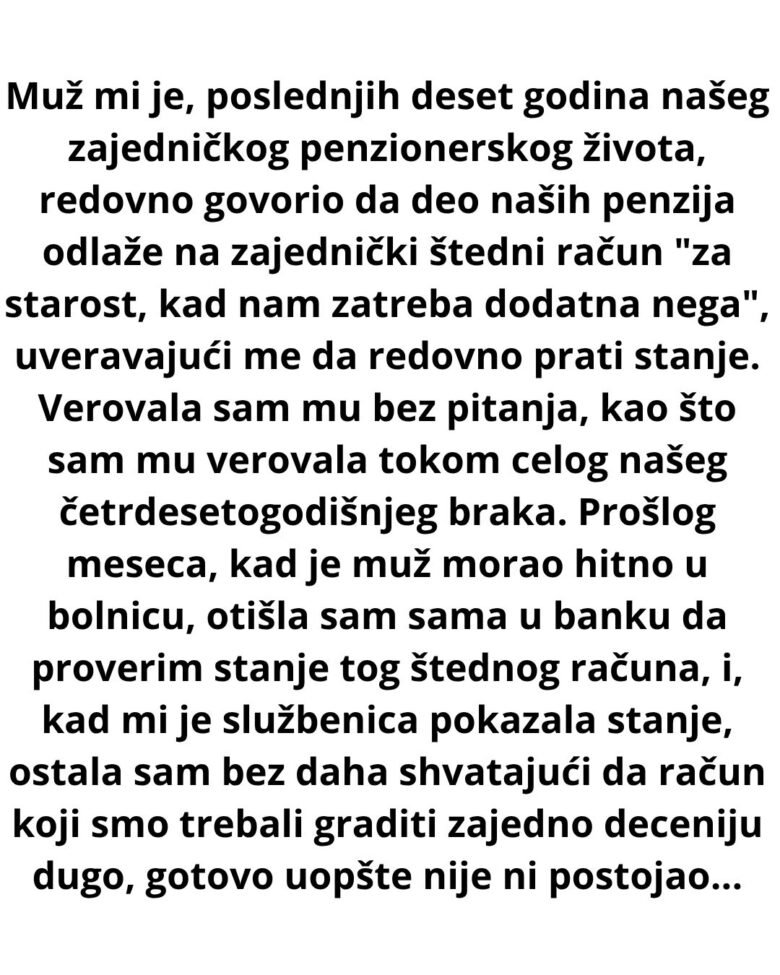 Muž mi je, poslednjih deset godina našeg zajedničkog penzionerskog života, redovno govorio da deo naših penzija odlaže na zajednički štedni račun "za starost, kad nam zatreba dodatna nega", uveravajući me da redovno prati stanje. Verovala sam mu bez pitanja, kao što sam mu verovala tokom celog našeg četrdesetogodišnjeg braka. Prošlog meseca, kad je muž morao hitno u bolnicu, otišla sam sama u banku da proverim stanje tog štednog računa, i, kad mi je službenica pokazala stanje, ostala sam bez daha shvatajući da račun koji smo trebali graditi zajedno deceniju dugo, gotovo uopšte nije ni postojao...